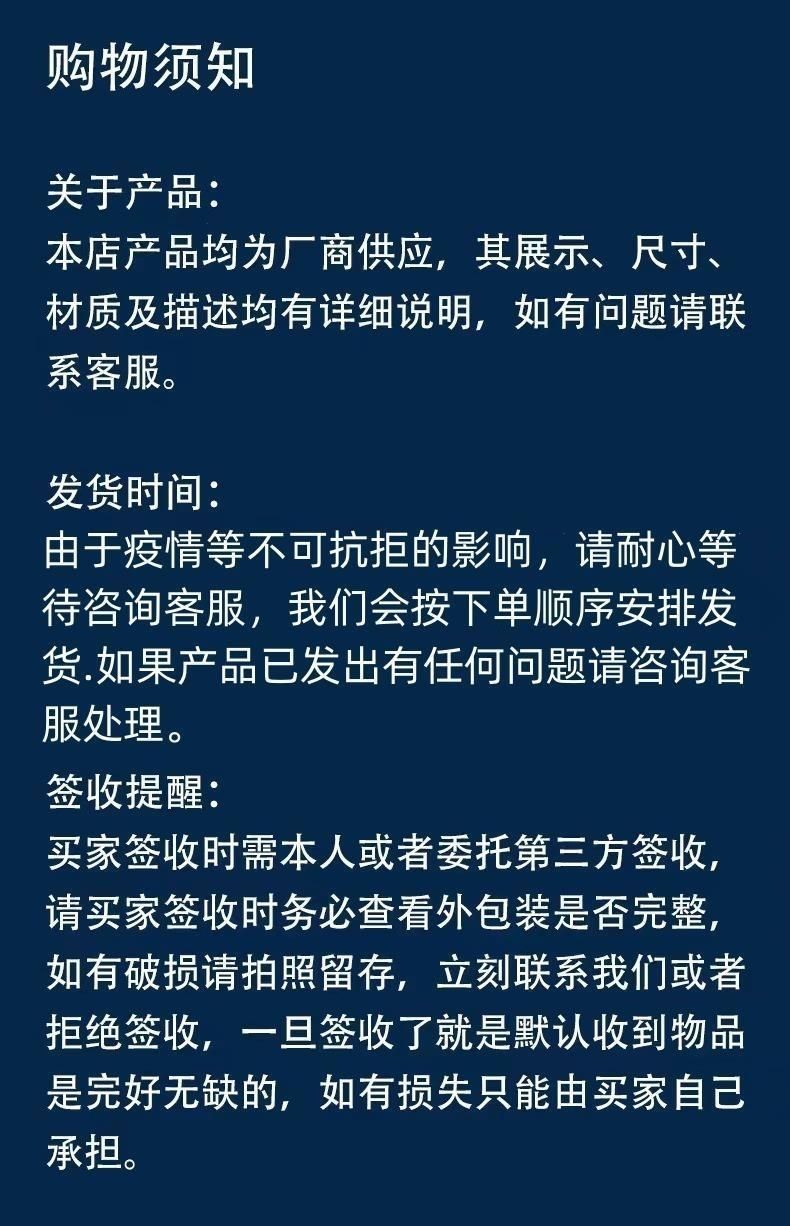 购物须知

关于产品：
本店产品均为厂商供应，其展示、尺寸、材质及描述均有详细说明，如有问题请联系客服。

发货时间：
由于疫情等不可抗拒的影响，请耐心等待咨询客服，我们会按下单顺序安排发货.如果产品已发出有任何问题请咨询客服处理。

签收提醒：
买家签收时需本人或者委托第三方签收，请买家签收时务必查看外包装是否完整，如有破损请拍照留存，立刻联系我们或者拒绝签收，一旦签收了就是默认收到物品是完好无缺的，如有损失只能由买家自己承担。